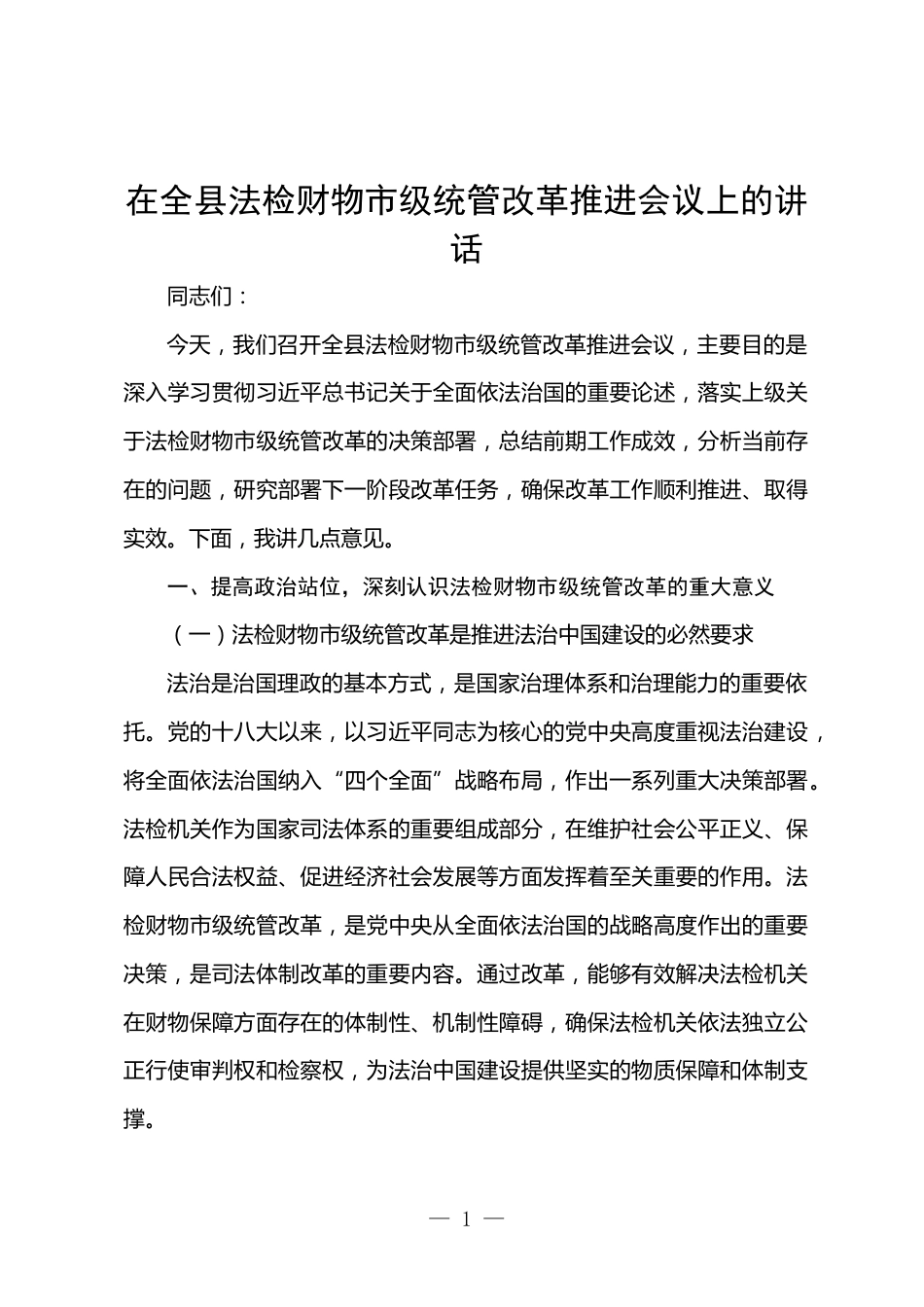 在全县法检财物市级统管改革推进会议上的讲话

同志们：

今天，我们召开全县法检财物市级统管改革推进会议，主要目的是深入学习贯彻习近平总书记关于全面依法治国的重要论述，落实上级关于法检财物市级统管改革的决策部署，总结前期工作成效，分析当前存在的问题，研究部署下一阶段改革任务，确保改革工作顺利推进、取得实效。下面，我讲几点意见。

一、提高政治站位，深刻认识法检财物市级统管改革的重大意义

（一）法检财物市级统管改革是推进法治中国建设的必然要求

法治是治国理政的基本方式，是国家治理体系和治理能力的重要依托。党的十八大以来，以习近平同志为核心的党中央高度重视法治建设，将全面依法治国纳入“四个全面”战略布局，作出一系列重大决策部署。法检机关作为国家司法体系的重要组成部分，在维护社会公平正义、保障人民合法权益、促进经济社会发展等方面发挥着至关重要的作用。法检财物市级统管改革，是党中央从全面依法治国的战略高度作出的重要决策，是司法体制改革的重要内容。通过改革，能够有效解决法检机关在财物保障方面存在的体制性、机制性障碍，确保法检机关依法独立公正行使审判权和检察权，为法治中国建设提供坚实的物质保障和体制支撑。

— 1 —